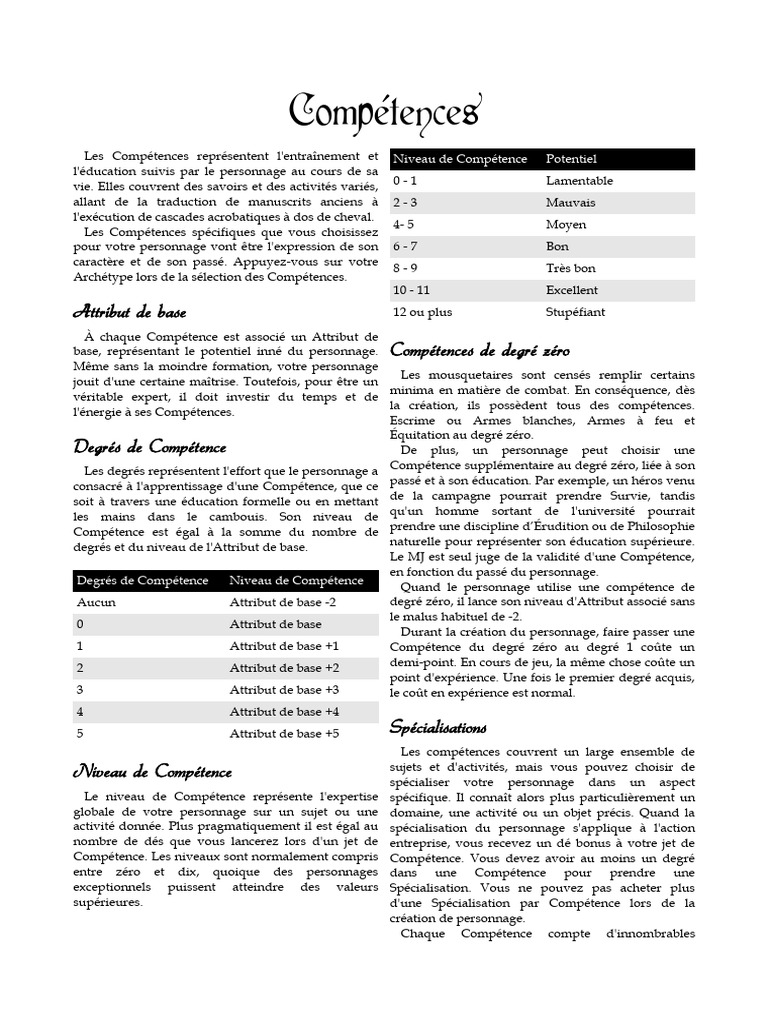 Compétences

Les Compétences représentent l'entraînement et l'éducation suivis par le personnage au cours de sa vie. Elles couvrent des savoirs et des activités variés, allant de la traduction de manuscrits anciens à l'exécution de cascades acrobatiques à dos de cheval.

Les Compétences spécifiques que vous choisissez pour votre personnage vont être l'expression de son caractère et de son passé. Appuyez-vous sur votre Archétype lors de la sélection des Compétences.

Attribut de base

À chaque Compétence est associé un Attribut de base, représentant le potentiel inné du personnage. Même sans la moindre formation, votre personnage jouit d'une certaine maîtrise. Toutefois, pour être un véritable expert, il doit investir du temps et de l'énergie à ses Compétences.

Degrés de Compétence

Les degrés représentent l'effort que le personnage a consacré à l'apprentissage d'une Compétence, que ce soit à travers une éducation formelle ou en mettant les mains dans le cambouis. Son niveau de Compétence est égal à la somme du nombre de degrés et du niveau de l'Attribut de base.

| Degrés de Compétence | Niveau de Compétence |
|---|---|
| Aucun | Attribut de base -2 |
| 0 | Attribut de base |
| 1 | Attribut de base +1 |
| 2 | Attribut de base +2 |
| 3 | Attribut de base +3 |
| 4 | Attribut de base +4 |
| 5 | Attribut de base +5 |

Niveau de Compétence

Le niveau de Compétence représente l'expertise globale de votre personnage sur un sujet ou une activité donnée. Plus pragmatiquement il est égal au nombre de dés que vous lancerez lors d'un jet de Compétence. Les niveaux sont normalement compris entre zéro et dix, quoique des personnages exceptionnels puissent atteindre des valeurs supérieures.

| Niveau de Compétence | Potentiel |
|---|---|
| 0 - 1 | Lamentable |
| 2 - 3 | Mauvais |
| 4- 5 | Moyen |
| 6 - 7 | Bon |
| 8 - 9 | Très bon |
| 10 - 11 | Excellent |
| 12 ou plus | Stupéfiant |

Compétences de degré zéro

Les mousquetaires sont censés remplir certains minima en matière de combat. En conséquence, dès la création, ils possèdent tous des compétences. Escrime ou Armes blanches, Armes à feu et Équitation au degré zéro.

De plus, un personnage peut choisir une Compétence supplémentaire au degré zéro, liée à son passé et à son éducation. Par exemple, un héros venu de la campagne pourrait prendre Survie, tandis qu'un homme sortant de l'université pourrait prendre une discipline d'Érudition ou de Philosophie naturelle pour représenter son éducation supérieure. Le MJ est seul juge de la validité d'une Compétence, en fonction du passé du personnage.

Quand le personnage utilise une compétence de degré zéro, il lance son niveau d'Attribut associé sans le malus habituel de -2.

Durant la création du personnage, faire passer une Compétence du degré zéro au degré 1 coûte un demi-point. En cours de jeu, la même chose coûte un point d'expérience. Une fois le premier degré acquis, le coût en expérience est normal.

Spécialisations

Les compétences couvrent un large ensemble de sujets et d'activités, mais vous pouvez choisir de spécialiser votre personnage dans un aspect spécifique. Il connaît alors plus particulièrement un domaine, une activité ou un objet précis. Quand la spécialisation du personnage s'applique à l'action entreprise, vous recevez un dé bonus à votre jet de Compétence. Vous devez avoir au moins un degré dans une Compétence pour prendre une Spécialisation. Vous ne pouvez pas acheter plus d'une Spécialisation par Compétence lors de la création de personnage.

Chaque Compétence compte d'innombrables